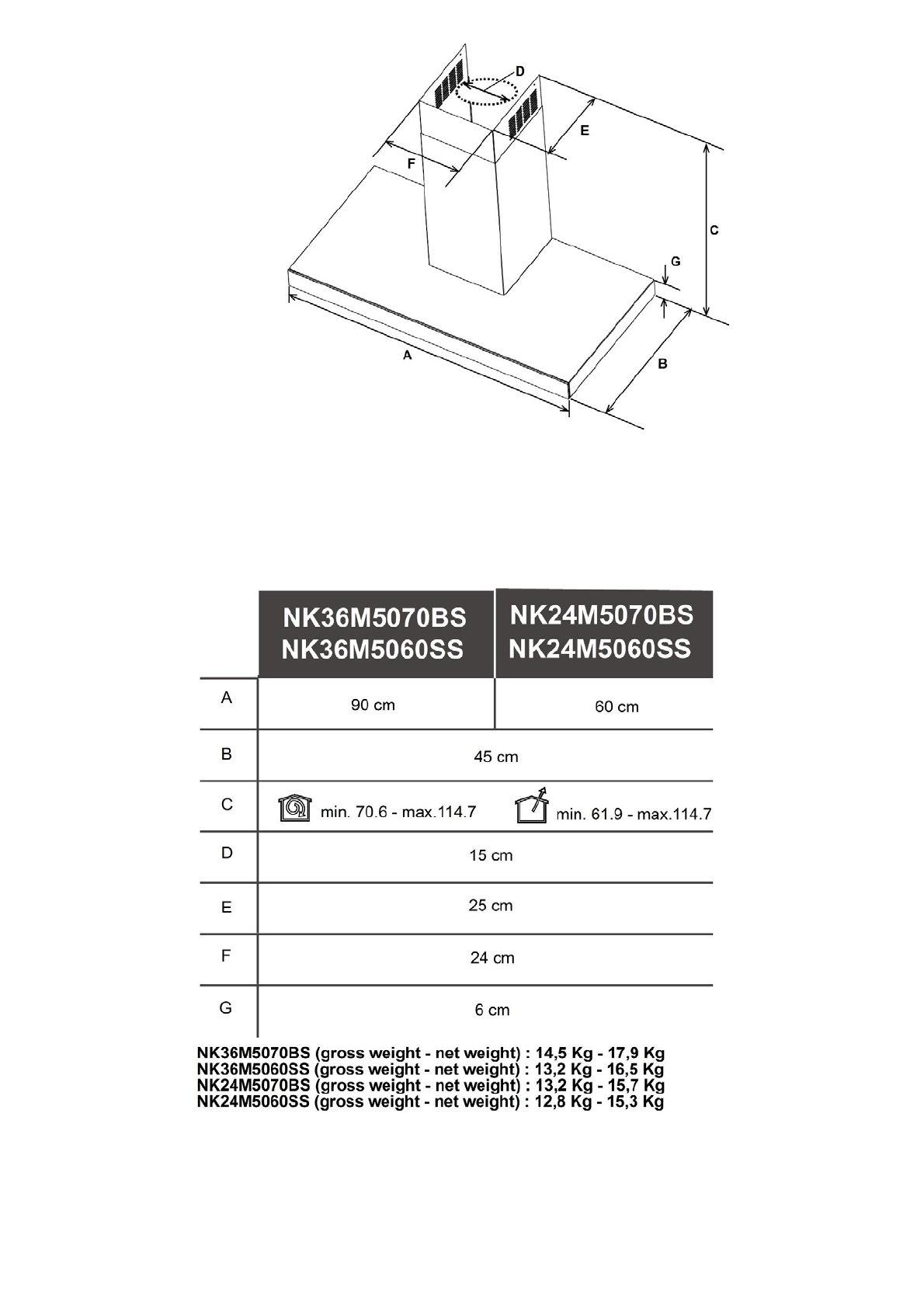 D

E

F

C

G

A

B

|   | NK36M5070BS NK36M5060SS | NK24M5070BS NK24M5060SS |
|---|---|---|
| A | 90 cm | 60 cm |
| B | 45 cm | |
| C | min. 70.6 - max.114.7 | min. 61.9 - max.114.7 |
| D | 15 cm | |
| E | 25 cm | |
| F | 24 cm | |
| G | 6 cm | |

NK36M5070BS (gross weight - net weight) : 14,5 Kg - 17,9 Kg
NK36M5060SS (gross weight - net weight) : 13,2 Kg - 16,5 Kg
NK24M5070BS (gross weight - net weight) : 13,2 Kg - 15,7 Kg
NK24M5060SS (gross weight - net weight) : 12,8 Kg - 15,3 Kg